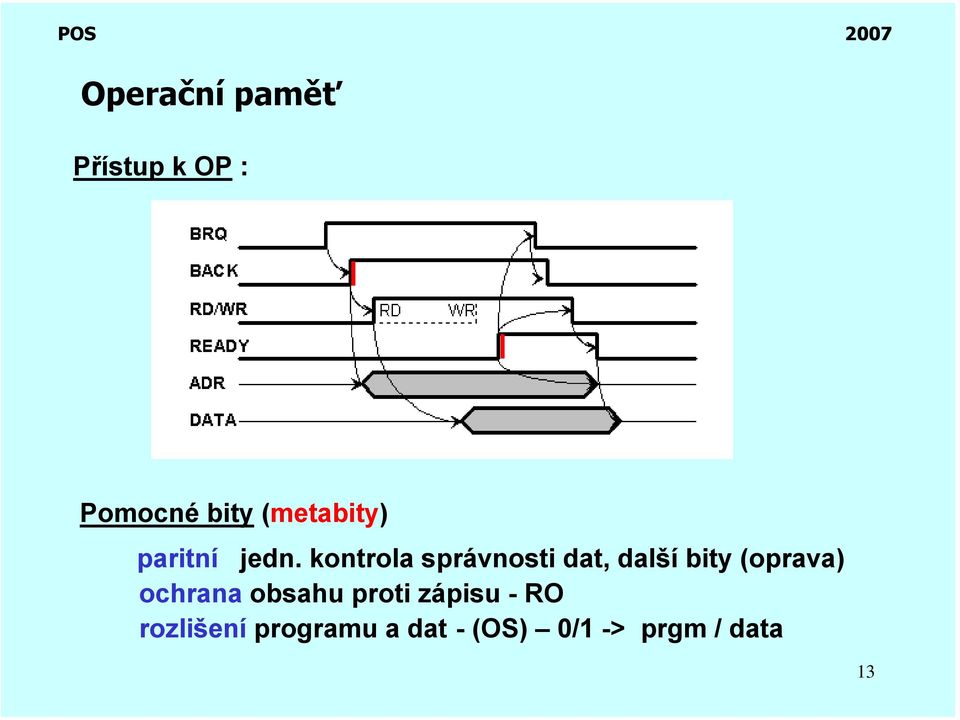 POS

2007

Operační paměť

Přístup k OP :

BRQ
BACK
RD/WR
RD
WR
READY
ADR
DATA

Pomocné bity (metabity)

paritní jedn. kontrola správnosti dat, další bity (oprava)
ochrana obsahu proti zápisu - RO
rozlišení programu a dat - (OS) – 0/1 -> prgm / data

13